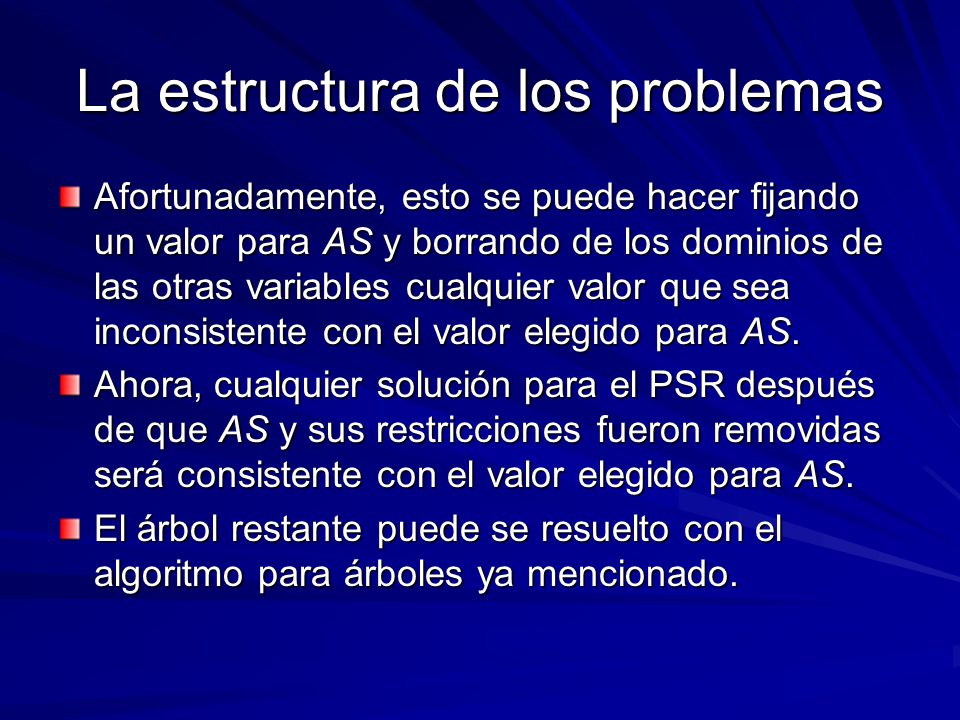 La estructura de los problemas

Afortunadamente, esto se puede hacer fijando un valor para AS y borrando de los dominios de las otras variables cualquier valor que sea inconsistente con el valor elegido para AS.

Ahora, cualquier solución para el PSR después de que AS y sus restricciones fueron removidas será consistente con el valor elegido para AS.

El árbol restante puede se resuelto con el algoritmo para árboles ya mencionado.